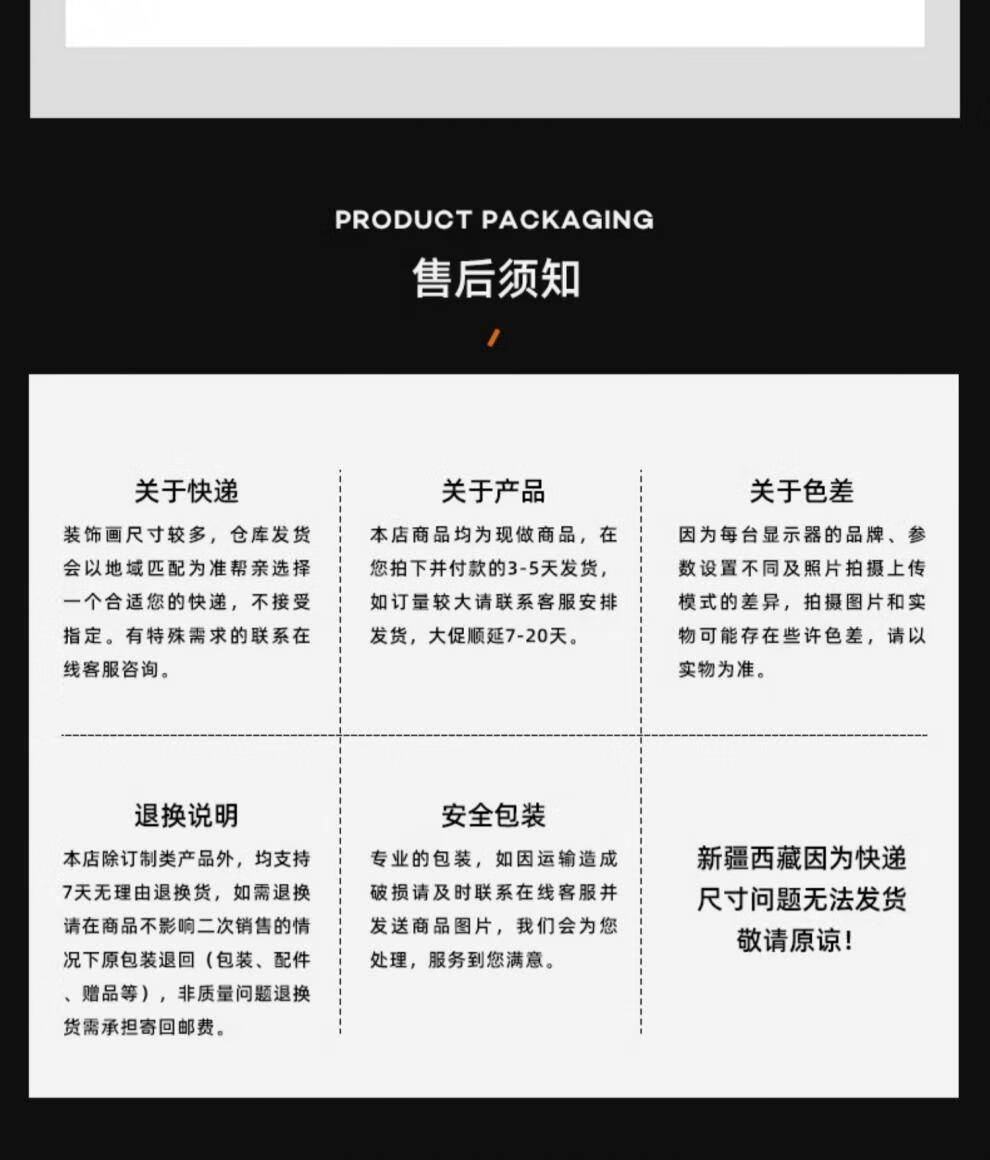 PRODUCT PACKAGING

售后须知

关于快递

装饰画尺寸较多，仓库发货会以地域匹配为准帮亲选择一个合适您的快递，不接受指定。有特殊需求的联系在线客服咨询。

关于产品

本店商品均为现做商品，在您拍下并付款的3-5天发货，如订量较大请联系客服安排发货，大促顺延7-20天。

关于色差

因为每台显示器的品牌、参数设置不同及照片拍摄上传模式的差异，拍摄图片和实物可能存在些许色差，请以实物为准。

退换说明

本店除订制类产品外，均支持7天无理由退换货，如需退换请在商品不影响二次销售的情况下原包装退回（包装、配件、赠品等），非质量问题退换货需承担寄回邮费。

安全包装

专业的包装，如因运输造成破损请及时联系在线客服并发送商品图片，我们会为您处理，服务到您满意。

新疆西藏因为快递尺寸问题无法发货敬请原谅！